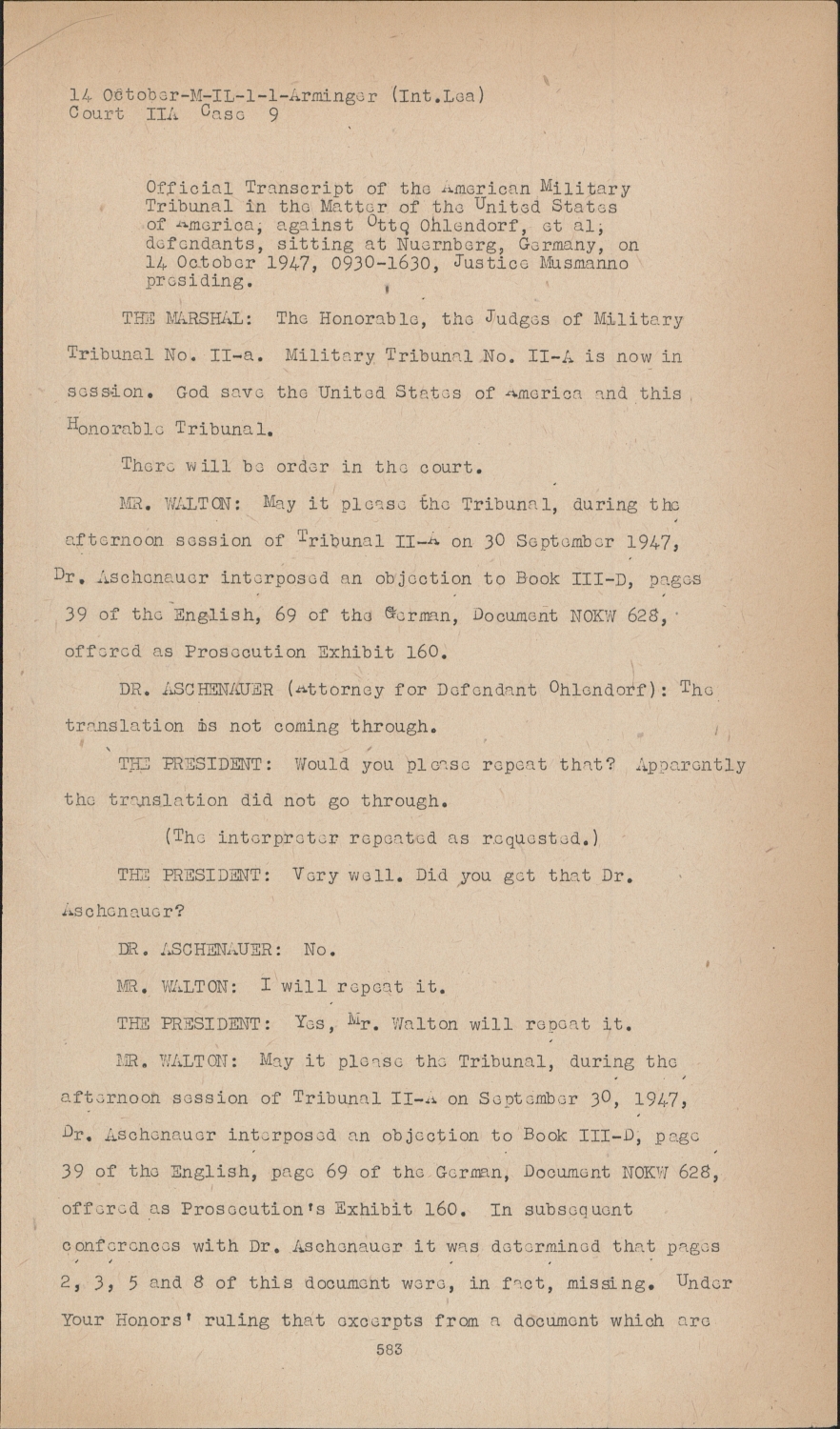 14 October-M-IL-1-1-Arminger (Int.Lea)
Court IIA Case 9

Official Transcript of the American Military Tribunal in the Matter of the United States of America, against Otto Ohlendorf, et al, defendants, sitting at Nuernberg, Germany, on 14 October 1947, 0930-1630, Justice Musmanno presiding.

THE MARSHAL: The Honorable, the Judges of Military Tribunal No. II-a. Military Tribunal No. II-A is now in session. God save the United States of America and this Honorable Tribunal.

There will be order in the court.

MR. WALTON: May it please the Tribunal, during the afternoon session of Tribunal II-A on 30 September 1947, Dr. Aschenauer interposed an objection to Book III-D, pages 39 of the English, 69 of the German, Document NOKW 628, offered as Prosecution Exhibit 160.

DR. ASCHENAUER (Attorney for Defendant Ohlendorf): The translation is not coming through.

THE PRESIDENT: Would you please repeat that? Apparently the translation did not go through.

(The interpreter repeated as requested.)

THE PRESIDENT: Very well. Did you get that Dr. Aschenauer?

DR. ASCHENAUER: No.

MR. WALTON: I will repeat it.

THE PRESIDENT: Yes, Mr. Walton will repeat it.

MR. WALTON: May it please the Tribunal, during the afternoon session of Tribunal II-A on September 30, 1947, Dr. Aschenauer interposed an objection to Book III-D, page 39 of the English, page 69 of the German, Document NOKW 628, offered as Prosecution's Exhibit 160. In subsequent conferences with Dr. Aschenauer it was determined that pages 2, 3, 5 and 8 of this document were, in fact, missing. Under Your Honors' ruling that excerpts from a document which are

583